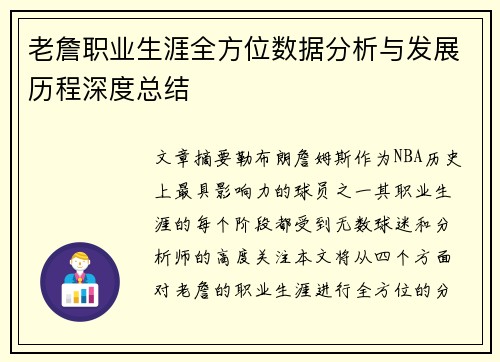 老詹职业生涯全方位数据分析与发展历程深度总结

文章摘要勒布朗詹姆斯作为NBA历史上最具影响力的球员之一其职业生涯的每个阶段都受到无数球迷和分析师的高度关注本文将从四个方面对老詹的职业生涯进行全方位的分